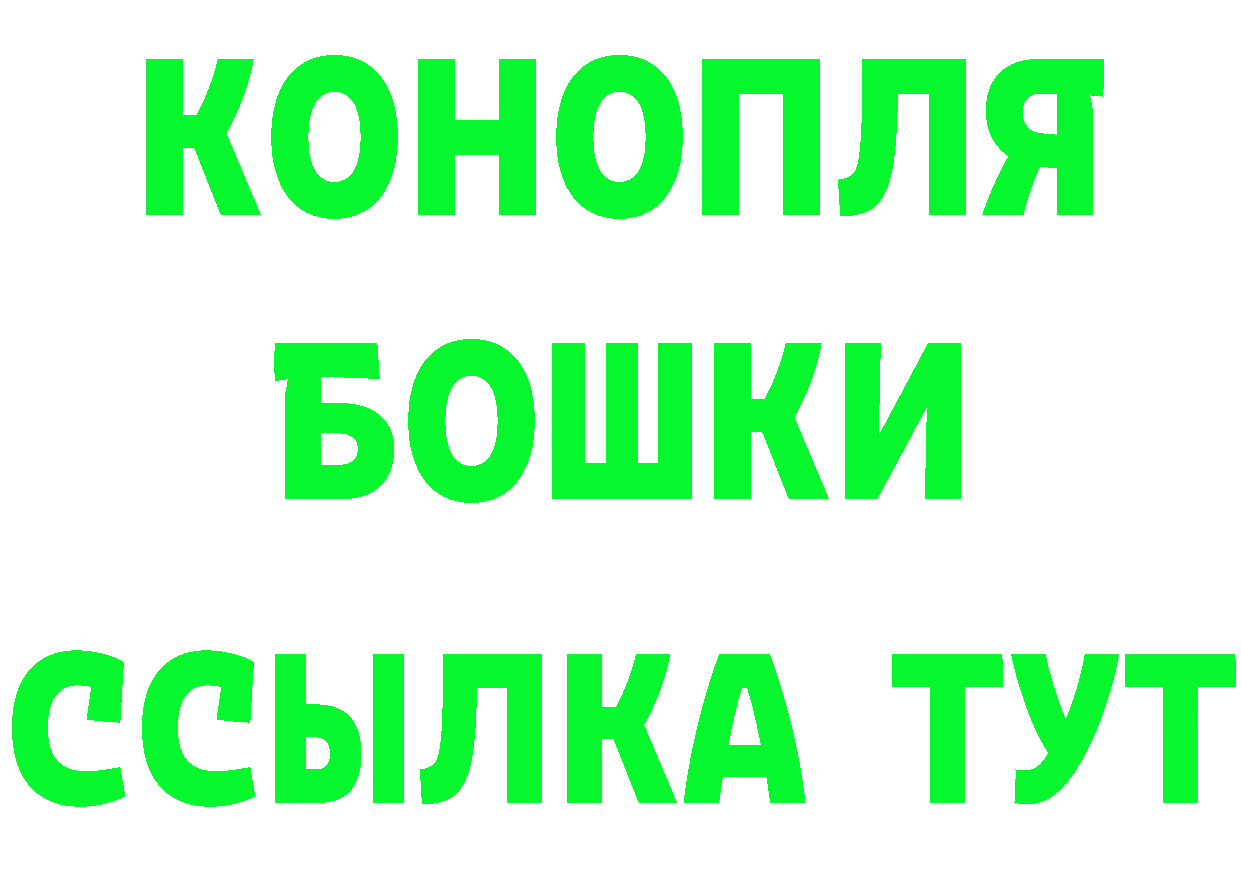 КОНОПЛЯ
БОШКИ
ССЫЛКА ТУТ